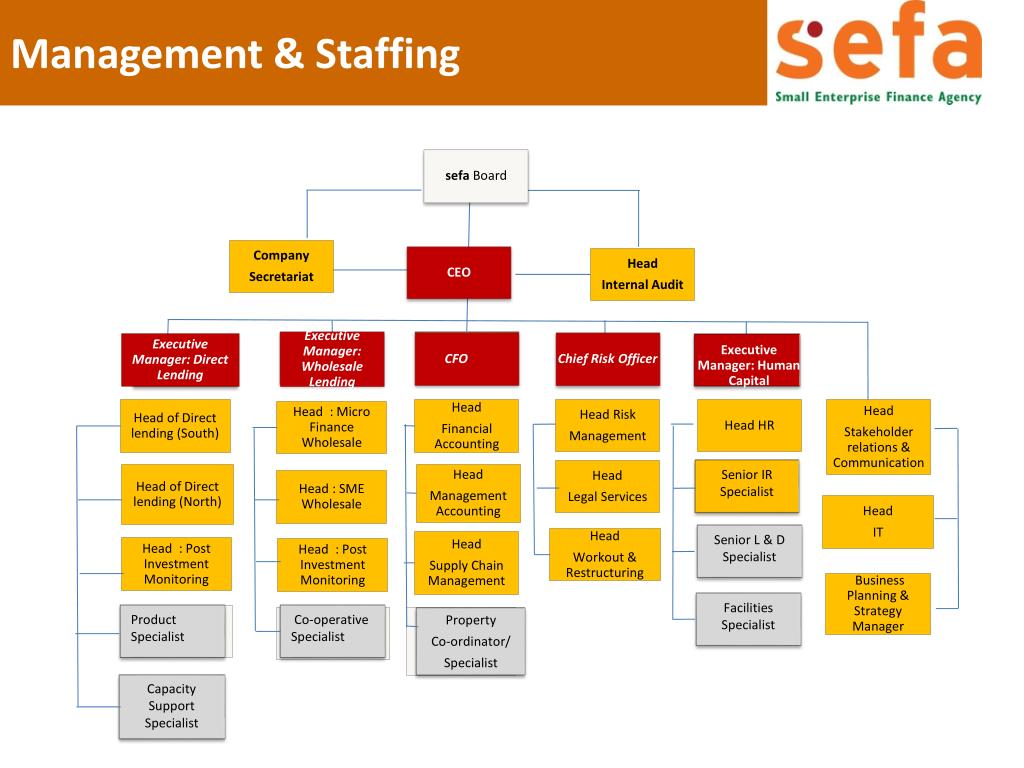 Management & Staffing

sefa
Small Enterprise Finance Agency

sefa Board

Company Secretariat

CEO

Head Internal Audit

Executive Manager: Direct Lending

Executive Manager: Wholesale Lending

CFO

Chief Risk Officer

Executive Manager: Human Capital

Head of Direct lending (South)

Head of Direct lending (North)

Head : Post Investment Monitoring

Product Specialist

Capacity Support Specialist

Head : Micro Finance Wholesale

Head : SME Wholesale

Head : Post Investment Monitoring

Co-operative Specialist

Head Financial Accounting

Head Management Accounting

Head Supply Chain Management

Property Co-ordinator/ Specialist

Head Risk Management

Head Legal Services

Head Workout & Restructuring

Head HR

Senior IR Specialist

Senior L & D Specialist

Facilities Specialist

Head Stakeholder relations & Communication

Head IT

Business Planning & Strategy Manager